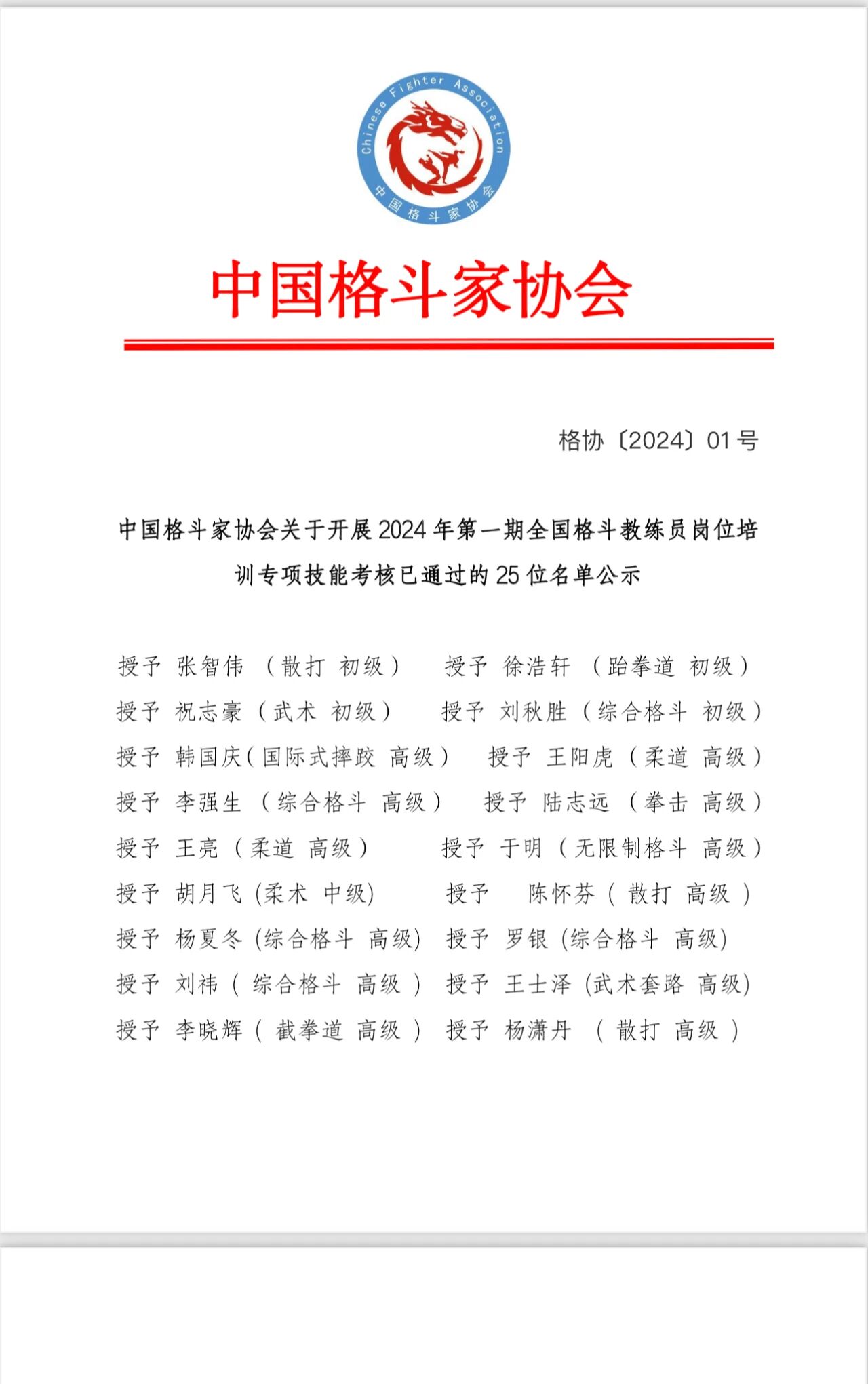 Chinese Fighter Association
中国格斗家协会

中国格斗家协会

格协〔2024〕01号

中国格斗家协会关于开展2024年第一期全国格斗教练员岗位培训专项技能考核已通过的25位名单公示

授予 张智伟 （散打 初级） 授予 徐浩轩 （跆拳道 初级）
授予 祝志豪（武术 初级） 授予 刘秋胜（综合格斗 初级）
授予 韩国庆(国际式摔跤 高级) 授予 王阳虎（柔道 高级）
授予 李强生 （综合格斗 高级） 授予 陆志远 （拳击 高级）
授予 王亮（柔道 高级） 授予 于明（无限制格斗 高级）
授予 胡月飞 (柔术 中级) 授予 陈怀芬（ 散打 高级 ）
授予 杨夏冬 (综合格斗 高级) 授予 罗银 (综合格斗 高级)
授予 刘祎（ 综合格斗 高级 ） 授予 王士泽 (武术套路 高级)
授予 李晓辉（ 截拳道 高级 ） 授予 杨潇丹 （ 散打 高级 ）